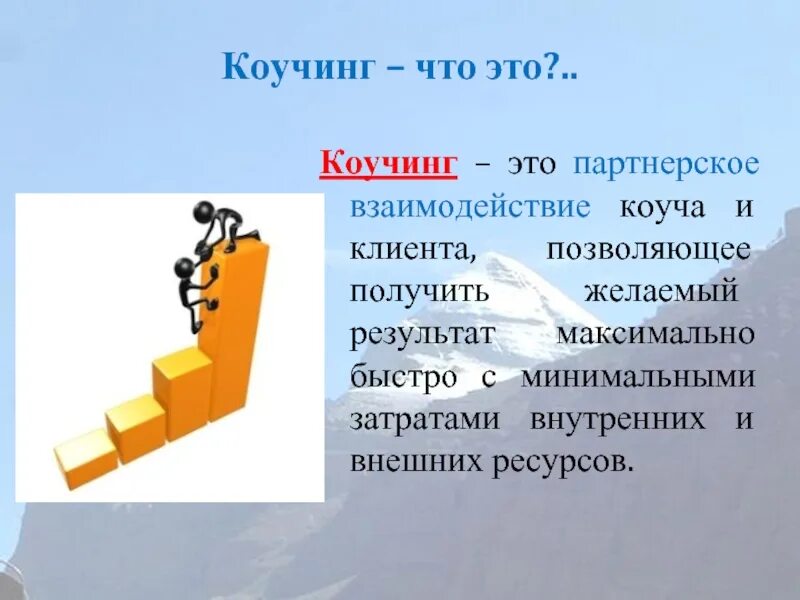 Коучинг – что это?..

Коучинг – это партнерское взаимодействие коуча и клиента, позволяющее получить желаемый результат максимально быстро с минимальными затратами внутренних и внешних ресурсов.